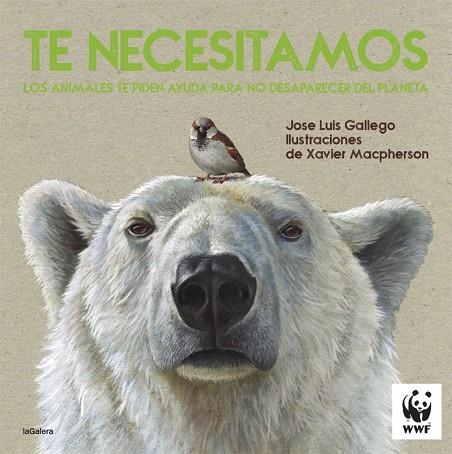 TE NECESITAMOS

LOS ANIMALES TE PIDEN AYUDA PARA NO DESAPARECER DEL PLANETA

Jose Luis Gallego
Ilustraciones
de Xavier Macpherson

laGalera

WWF